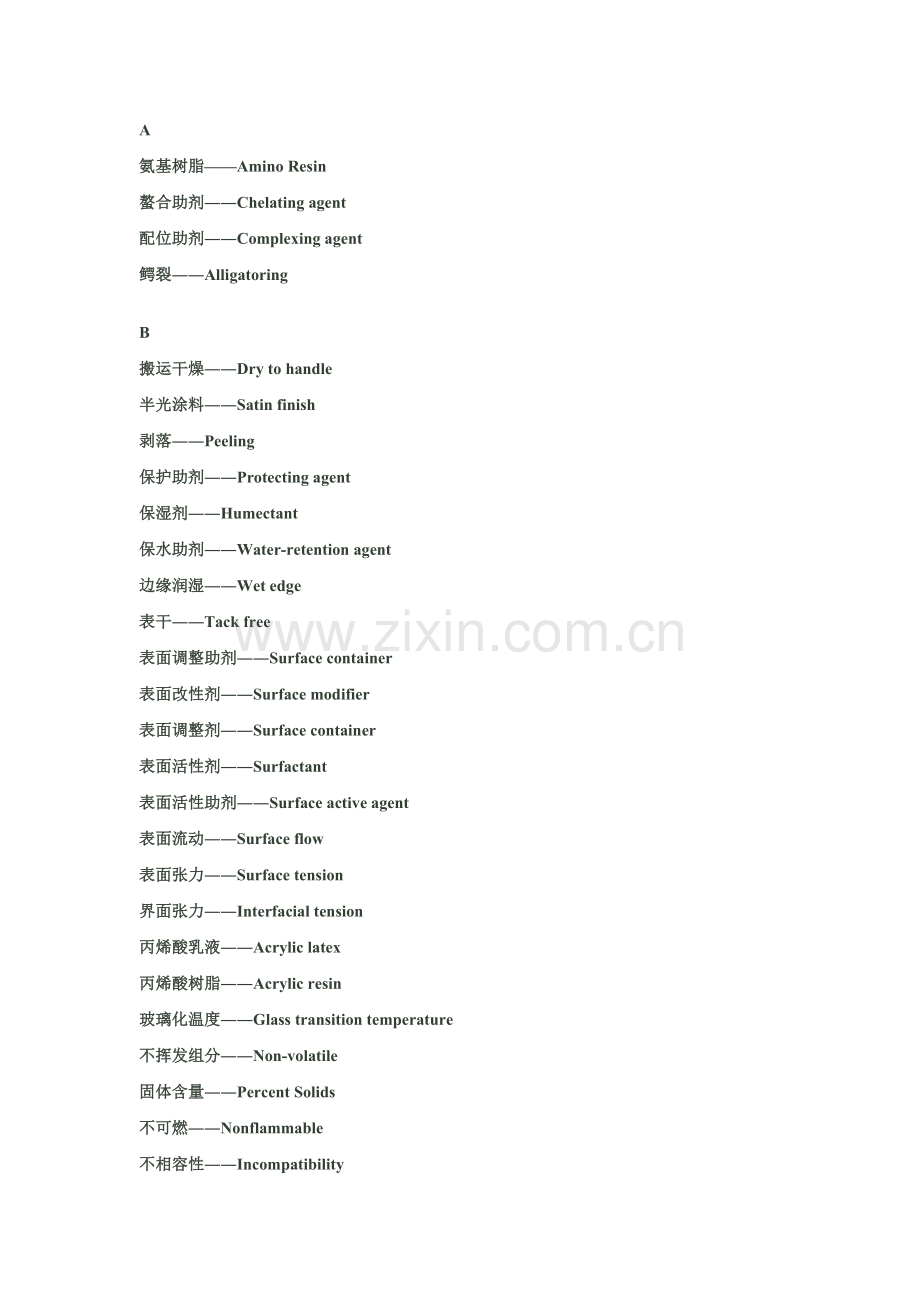 A

氨基树脂——Amino Resin

螯合助剂——Chelating agent

配位助剂——Complexing agent

鳄裂——Alligatoring

B

搬运干燥——Dry to handle

半光涂料——Satin finish

剥落——Peeling

保护助剂——Protecting agent

保湿剂——Humectant

保水助剂——Water-retention agent

边缘润湿——Wet edge

表干——Tack free

www.zixin.com.cn

表面调整助剂——Surface container

表面改性剂——Surface modifier

表面调整剂——Surface container

表面活性剂——Surfactant

表面活性助剂——Surface active agent

表面流动——Surface flow

表面张力——Surface tension

界面张力——Interfacial tension

丙烯酸乳液——Acrylic latex

丙烯酸树脂——Acrylic resin

玻璃化温度——Glass transition temperature

不挥发组分——Non-volatile

固体含量——Percent Solids

不可燃——Nonflammable

不相容性——Incompatibility